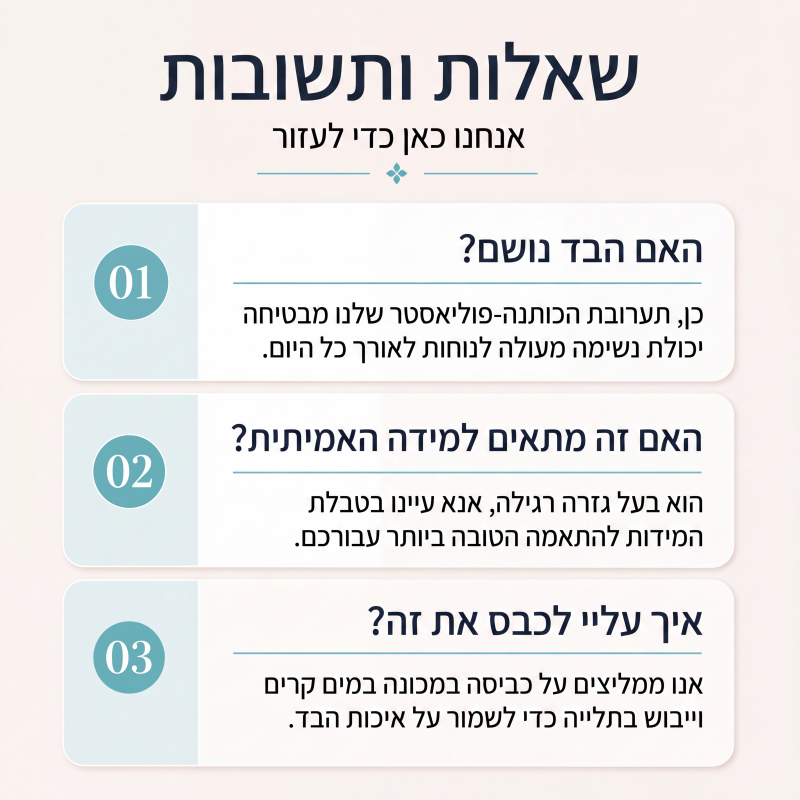 שאלות ותשובות

אנחנו כאן כדי לעזור

01

האם הבד נושם?

כן, תערובת הכותנה-פוליאסטר שלנו מבטיחה יכולת נשימה מעולה לנוחות לאורך כל היום.

02

האם זה מתאים למידה האמיתית?

הוא בעל גזרה רגילה, אנא עיינו בטבלת המידות להתאמה הטובה ביותר עבורכם.

03

איך עליי לכבס את זה?

אנו ממליצים על כביסה במכונה במים קרים וייבוש בתלייה כדי לשמור על איכות הבד.